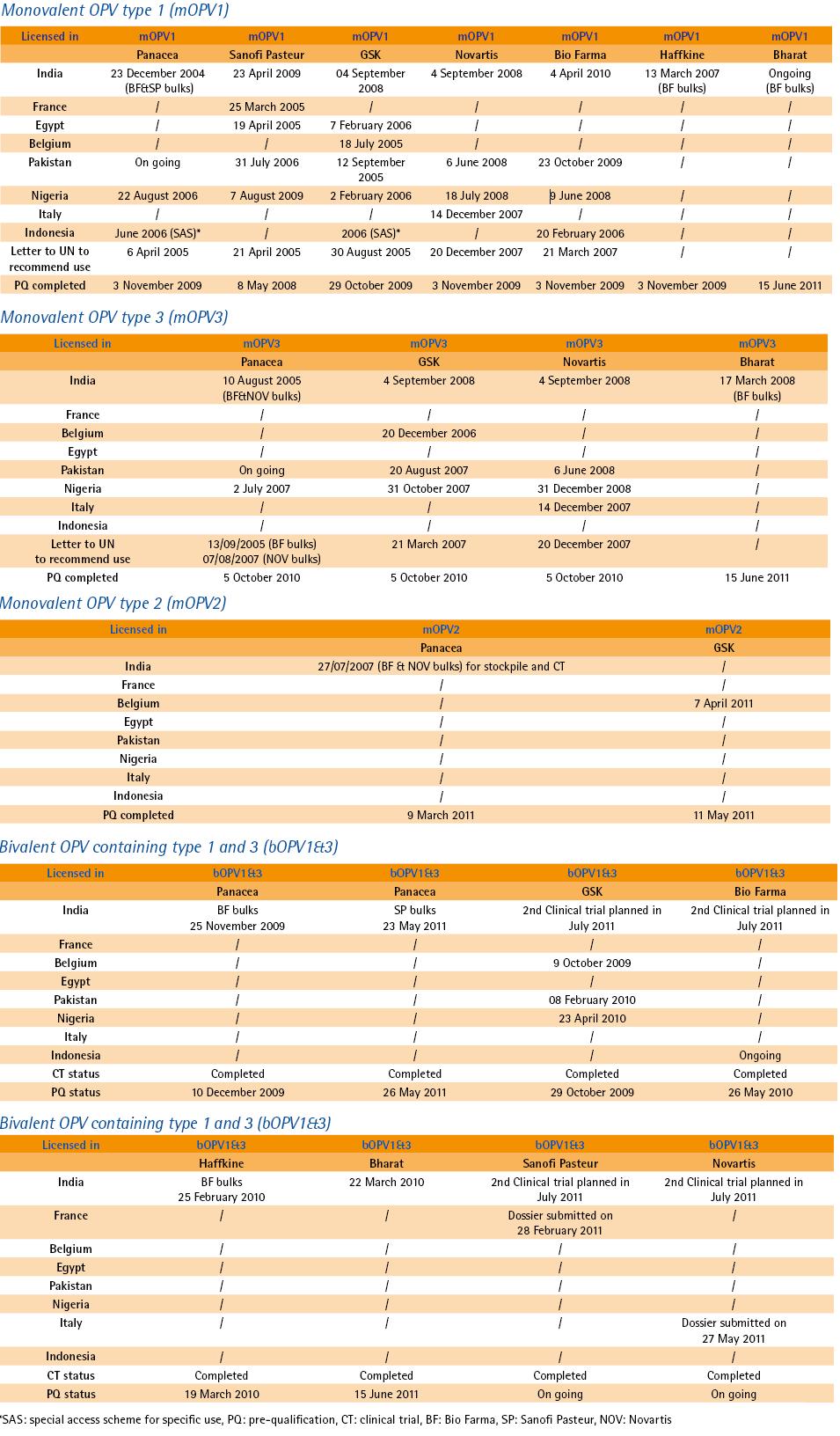 Monovalent OPV type 1 (mOPV1)

| Licensed in | mOPV1 | mOPV1 | mOPV1 | mOPV1 | mOPV1 | mOPV1 | mOPV1 |
|---|---|---|---|---|---|---|---|
| | Panacea | Sanofi Pasteur | GSK | Novartis | Bio Farma | Haffkine | Bharat |
| India | 23 December 2004 (BF&SP bulks) | 23 April 2009 | 04 September 2008 | 4 September 2008 | 4 April 2010 | 13 March 2007 (BF bulks) | Ongoing (BF bulks) |
| France | / | 25 March 2005 | / | / | / | / | / |
| Egypt | / | 19 April 2005 | 7 February 2006 | / | / | / | / |
| Belgium | / | / | 18 July 2005 | / | / | / | / |
| Pakistan | On going | 31 July 2006 | 12 September 2005 | 6 June 2008 | 23 October 2009 | / | / |
| Nigeria | 22 August 2006 | 7 August 2009 | 2 February 2006 | 18 July 2008 | 9 June 2008 | / | / |
| Italy | / | / | / | 14 December 2007 | / | / | / |
| Indonesia | June 2006 (SAS)* | / | 2006 (SAS)* | / | 20 February 2006 | / | / |
| Letter to UN to recommend use | 6 April 2005 | 21 April 2005 | 30 August 2005 | 20 December 2007 | 21 March 2007 | / | / |
| PQ completed | 3 November 2009 | 8 May 2008 | 29 October 2009 | 3 November 2009 | 3 November 2009 | 3 November 2009 | 15 June 2011 |

Monovalent OPV type 3 (mOPV3)

| Licensed in | mOPV3 | mOPV3 | mOPV3 | mOPV3 |
|---|---|---|---|---|
| | Panacea | GSK | Novartis | Bharat |
| India | 10 August 2005 (BF&NOV bulks) | 4 September 2008 | 4 September 2008 | 17 March 2008 (BF bulks) |
| France | / | / | / | / |
| Belgium | / | 20 December 2006 | / | / |
| Egypt | / | / | / | / |
| Pakistan | On going | 20 August 2007 | 6 June 2008 | / |
| Nigeria | 2 July 2007 | 31 October 2007 | 31 December 2008 | / |
| Italy | / | / | 14 December 2007 | / |
| Indonesia | / | / | / | / |
| Letter to UN to recommend use | 13/09/2005 (BF bulks) 07/08/2007 (NOV bulks) | 21 March 2007 | 20 December 2007 | / |
| PQ completed | 5 October 2010 | 5 October 2010 | 5 October 2010 | 15 June 2011 |

Monovalent OPV type 2 (mOPV2)

| Licensed in | mOPV2 | mOPV2 |
|---|---|---|
| | Panacea | GSK |
| India | 27/07/2007 (BF & NOV bulks) for stockpile and CT | / |
| France | / | / |
| Belgium | / | 7 April 2011 |
| Egypt | / | / |
| Pakistan | / | / |
| Nigeria | / | / |
| Italy | / | / |
| Indonesia | / | / |
| PQ completed | 9 March 2011 | 11 May 2011 |

Bivalent OPV containing type 1 and 3 (bOPV1&3)

| Licensed in | bOPV1&3 | bOPV1&3 | bOPV1&3 | bOPV1&3 |
|---|---|---|---|---|
| | Panacea | Panacea | GSK | Bio Farma |
| India | BF bulks 25 November 2009 | SP bulks 23 May 2011 | 2nd Clinical trial planned in July 2011 | 2nd Clinical trial planned in July 2011 |
| France | / | / | / | / |
| Belgium | / | / | 9 October 2009 | / |
| Egypt | / | / | / | / |
| Pakistan | / | / | 08 February 2010 | / |
| Nigeria | / | / | 23 April 2010 | / |
| Italy | / | / | / | / |
| Indonesia | / | / | / | Ongoing |
| CT status | Completed | Completed | Completed | Completed |
| PQ status | 10 December 2009 | 26 May 2011 | 29 October 2009 | 26 May 2010 |

Bivalent OPV containing type 1 and 3 (bOPV1&3)

| Licensed in | bOPV1&3 | bOPV1&3 | bOPV1&3 | bOPV1&3 |
|---|---|---|---|---|
| | Haffkine | Bharat | Sanofi Pasteur | Novartis |
| India | BF bulks 25 February 2010 | 22 March 2010 | 2nd Clinical trial planned in July 2011 | 2nd Clinical trial planned in July 2011 |
| France | / | / | Dossier submitted on 28 February 2011 | / |
| Belgium | / | / | / | / |
| Egypt | / | / | / | / |
| Pakistan | / | / | / | / |
| Nigeria | / | / | / | / |
| Italy | / | / | / | Dossier submitted on 27 May 2011 |
| Indonesia | / | / | / | / |
| CT status | Completed | Completed | Completed | Completed |
| PQ status | 19 March 2010 | 15 June 2011 | On going | On going |

*SAS: special access scheme for specific use, PQ: pre-qualification, CT: clinical trial, BF: Bio Farma, SP: Sanofi Pasteur, NOV: Novartis